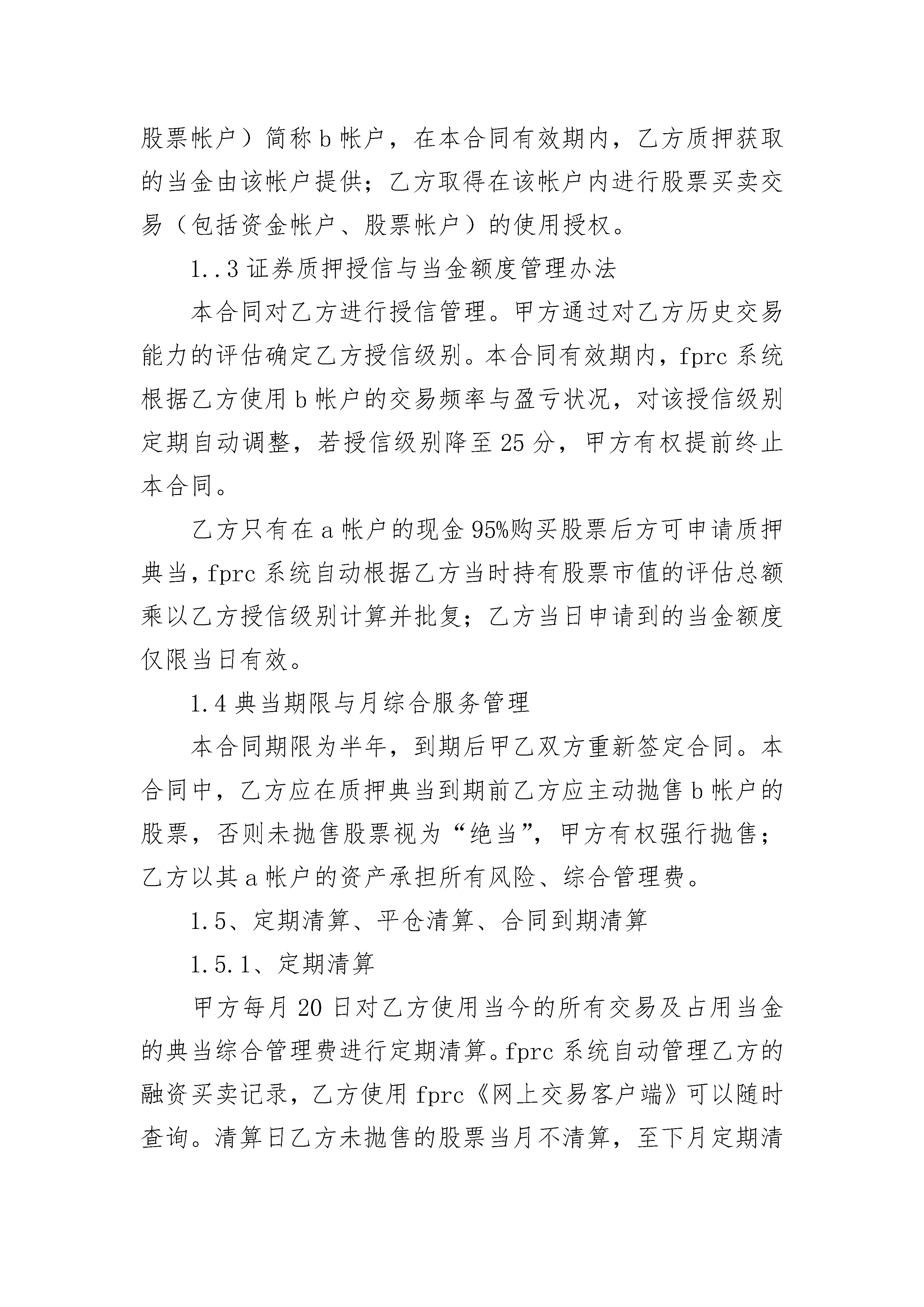 股票帐户）简称 b 帐户，在本合同有效期内，乙方质押获取的当金由该帐户提供；乙方取得在该帐户内进行股票买卖交易（包括资金帐户、股票帐户）的使用授权。

1..3 证券质押授信与当金额度管理办法

本合同对乙方进行授信管理。甲方通过对乙方历史交易能力的评估确定乙方授信级别。本合同有效期内，fprc 系统根据乙方使用 b 帐户的交易频率与盈亏状况，对该授信级别定期自动调整，若授信级别降至 25 分，甲方有权提前终止本合同。

乙方只有在 a 帐户的现金 95%购买股票后方可申请质押典当，fprc 系统自动根据乙方当时持有股票市值的评估总额乘以乙方授信级别计算并批复；乙方当日申请到的当金额度仅限当日有效。

1.4 典当期限与月综合服务管理

本合同期限为半年，到期后甲乙双方重新签定合同。本合同中，乙方应在质押典当到期前乙方应主动抛售 b 帐户的股票，否则未抛售股票视为“绝当”，甲方有权强行抛售；乙方以其 a 帐户的资产承担所有风险、综合管理费。

1.5、定期清算、平仓清算、合同到期清算

1.5.1、定期清算

甲方每月 20 日对乙方使用当今的所有交易及占用当金的典当综合管理费进行定期清算。fprc 系统自动管理乙方的融资买卖记录，乙方使用 fprc《网上交易客户端》可以随时查询。清算日乙方未抛售的股票当月不清算，至下月定期清